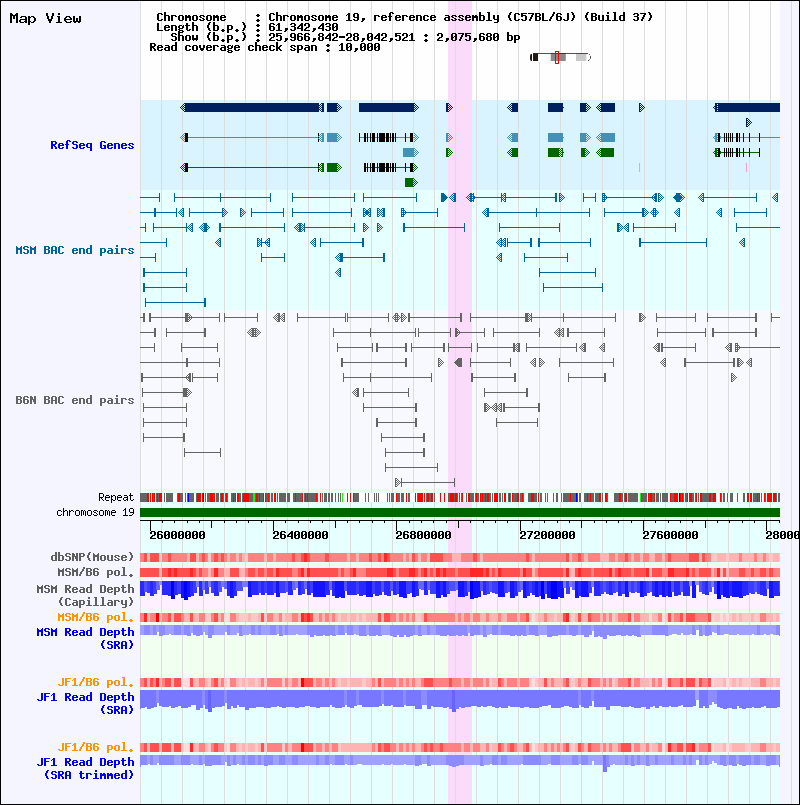 Map View

Chromosome : Chromosome 19, reference assembly (C57BL/6J) (Build 37)
Length (b.p.) : 61,342,430
Show (b.p.) : 25,966,842-28,042,521 : 2,075,680 bp
Read coverage check span : 10,000

RefSeq Genes

MSM BAC end pairs

B6N BAC end pairs

Repeat
chromosome 19

26000000 26400000 26800000 27200000 27600000 28000

dbSNP(Mouse)
MSM/B6 pol.
MSM Read Depth (Capillary)
MSM/B6 pol.
MSM Read Depth (SRA)

JF1/B6 pol.
JF1 Read Depth (SRA)

JF1/B6 pol.
JF1 Read Depth (SRA trimmed)